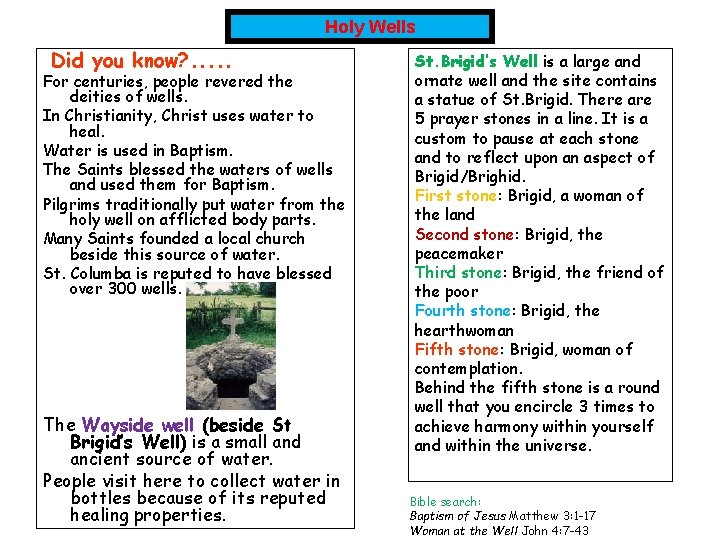 Holy Wells

Did you know?.....

For centuries, people revered the deities of wells.

In Christianity, Christ uses water to heal.

Water is used in Baptism.

The Saints blessed the waters of wells and used them for Baptism.

Pilgrims traditionally put water from the holy well on afflicted body parts.

Many Saints founded a local church beside this source of water.

St. Columba is reputed to have blessed over 300 wells.

The Wayside well (beside St Brigid's Well) is a small and ancient source of water.

People visit here to collect water in bottles because of its reputed healing properties.

St.Brigid's Well is a large and ornate well and the site contains a statue of St.Brigid. There are 5 prayer stones in a line. It is a custom to pause at each stone and to reflect upon an aspect of Brigid/Brighid.
First stone: Brigid, a woman of the land
Second stone: Brigid, the peacemaker
Third stone: Brigid, the friend of the poor
Fourth stone: Brigid, the hearthwoman
Fifth stone: Brigid, woman of contemplation.
Behind the fifth stone is a round well that you encircle 3 times to achieve harmony within yourself and within the universe.

Bible search:
Baptism of Jesus Matthew 3:1-17
Woman at the Well John 4:7-43